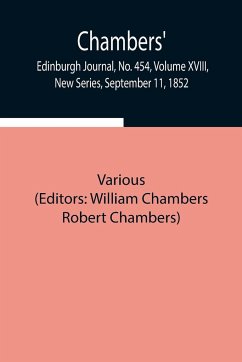 Chambers'
Edinburgh Journal, No. 454, Volume XVIII, New Series, September 11, 1852

Various
(Editors: William Chambers
Robert Chambers)